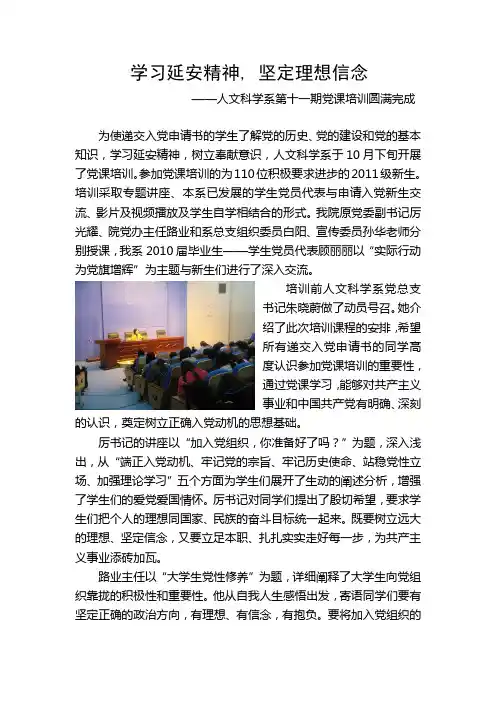 学习延安精神，坚定理想信念

——人文科学系第十一期党课培训圆满完成

为使递交入党申请书的学生了解党的历史、党的建设和党的基本知识，学习延安精神，树立奉献意识，人文科学系于10月下旬开展了党课培训。参加党课培训的为110位积极要求进步的2011级新生。培训采取专题讲座、本系已发展的学生党员代表与申请入党新生交流、影片及视频播放及学生自学相结合的形式。我院原党委副书记厉光耀、院党办主任路业和系总支组织委员白阳、宣传委员孙华老师分别授课，我系2010届毕业生——学生党员代表顾丽丽以“实际行动为党旗增辉”为主题与新生们进行了深入交流。

培训前人文科学系党总支书记朱晓蔚做了动员号召。她介绍了此次培训课程的安排，希望所有递交入党申请书的同学高度认识参加党课培训的重要性，通过党课学习，能够对共产主义事业和中国共产党有明确、深刻的认识，奠定树立正确入党动机的思想基础。

厉书记的讲座以“加入党组织，你准备好了吗？”为题，深入浅出，从“端正入党动机、牢记党的宗旨、牢记历史使命、站稳党性立场、加强理论学习”五个方面为学生们展开了生动的阐述分析，增强了学生们的爱党爱国情怀。厉书记对同学们提出了殷切希望，要求学生们把个人的理想同国家、民族的奋斗目标统一起来。既要树立远大的理想、坚定信念，又要立足本职、扎扎实实走好每一步，为共产主义事业添砖加瓦。

路业主任以“大学生党性修养”为题，详细阐释了大学生向党组织靠拢的积极性和重要性。他从自我人生感悟出发，寄语同学们要有坚定正确的政治方向，有理想、有信念，有抱负。要将加入党组织的